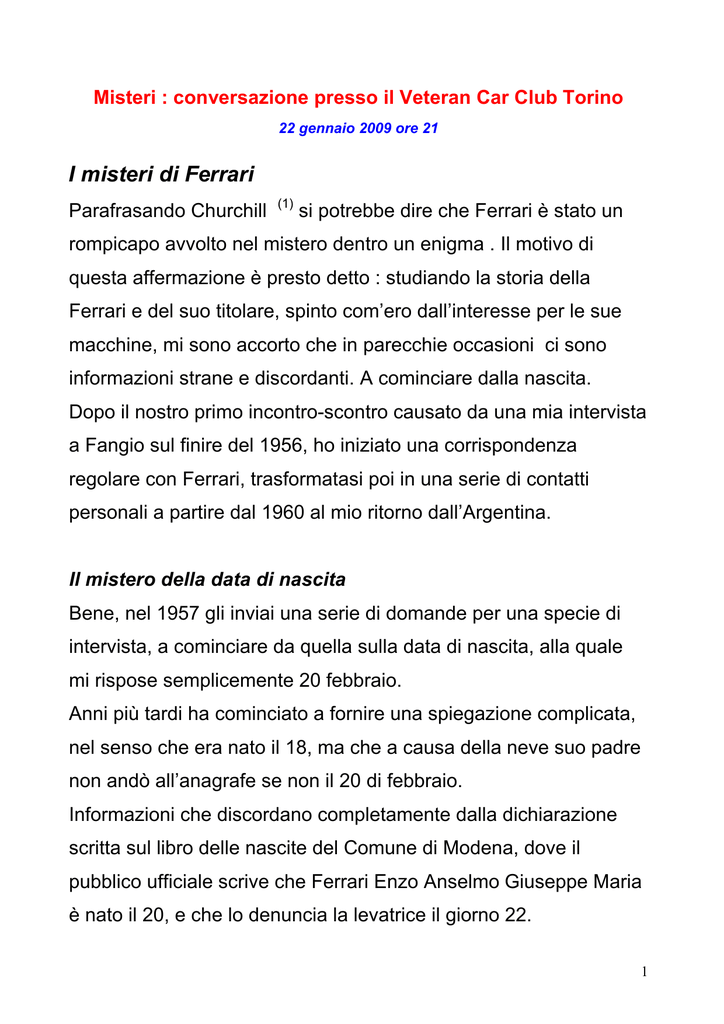 Misteri : conversazione presso il Veteran Car Club Torino

22 gennaio 2009 ore 21

I misteri di Ferrari

Parafrasando Churchill $^{(1)}$ si potrebbe dire che Ferrari è stato un rompicapo avvolto nel mistero dentro un enigma . Il motivo di questa affermazione è presto detto : studiando la storia della Ferrari e del suo titolare, spinto com'ero dall'interesse per le sue macchine, mi sono accorto che in parecchie occasioni ci sono informazioni strane e discordanti. A cominciare dalla nascita. Dopo il nostro primo incontro-scontro causato da una mia intervista a Fangio sul finire del 1956, ho iniziato una corrispondenza regolare con Ferrari, trasformatasi poi in una serie di contatti personali a partire dal 1960 al mio ritorno dall'Argentina.

Il mistero della data di nascita

Bene, nel 1957 gli inviai una serie di domande per una specie di intervista, a cominciare da quella sulla data di nascita, alla quale mi rispose semplicemente 20 febbraio.
Anni più tardi ha cominciato a fornire una spiegazione complicata, nel senso che era nato il 18, ma che a causa della neve suo padre non andò all'anagrafe se non il 20 di febbraio.
Informazioni che discordano completamente dalla dichiarazione scritta sul libro delle nascite del Comune di Modena, dove il pubblico ufficiale scrive che Ferrari Enzo Anselmo Giuseppe Maria è nato il 20, e che lo denuncia la levatrice il giorno 22.

1